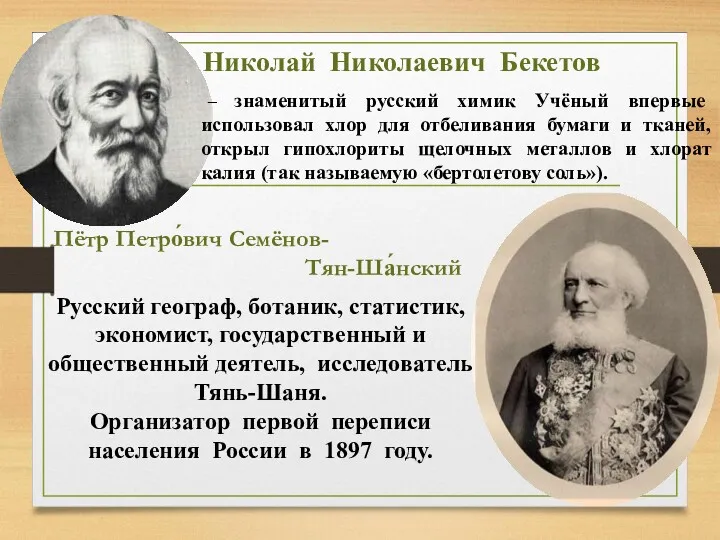 Николай Николаевич Бекетов

– знаменитый русский химик Учёный впервые использовал хлор для отбеливания бумаги и тканей, открыл гипохлориты щелочных металлов и хлорат калия (так называемую «бертолетову соль»).

Пётр Петро́вич Семёнов-Тян-Ша́нский

Русский географ, ботаник, статистик, экономист, государственный и общественный деятель, исследователь Тянь-Шаня.
Организатор первой переписи населения России в 1897 году.